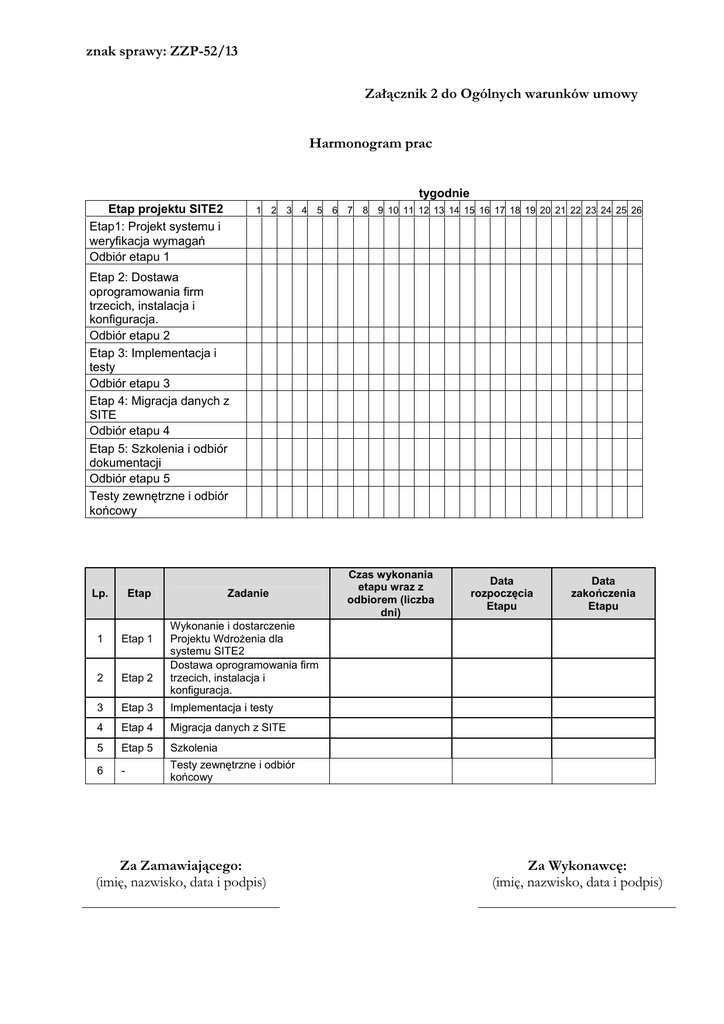 znak sprawy: ZZP-52/13

Załącznik 2 do Ogólnych warunków umowy

Harmonogram prac

tygodnie

| Etap projektu SITE2 | 1 | 2 | 3 | 4 | 5 | 6 | 7 | 8 | 9 | 10 | 11 | 12 | 13 | 14 | 15 | 16 | 17 | 18 | 19 | 20 | 21 | 22 | 23 | 24 | 25 | 26 |
|---|---|---|---|---|---|---|---|---|---|---|---|---|---|---|---|---|---|---|---|---|---|---|---|---|---|---|
| Etap1: Projekt systemu i weryfikacja wymagań | | | | | | | | | | | | | | | | | | | | | | | | | | |
| Odbiór etapu 1 | | | | | | | | | | | | | | | | | | | | | | | | | | |
| Etap 2: Dostawa oprogramowania firm trzecich, instalacja i konfiguracja. | | | | | | | | | | | | | | | | | | | | | | | | | | |
| Odbiór etapu 2 | | | | | | | | | | | | | | | | | | | | | | | | | | |
| Etap 3: Implementacja i testy | | | | | | | | | | | | | | | | | | | | | | | | | | |
| Odbiór etapu 3 | | | | | | | | | | | | | | | | | | | | | | | | | | |
| Etap 4: Migracja danych z SITE | | | | | | | | | | | | | | | | | | | | | | | | | | |
| Odbiór etapu 4 | | | | | | | | | | | | | | | | | | | | | | | | | | |
| Etap 5: Szkolenia i odbiór dokumentacji | | | | | | | | | | | | | | | | | | | | | | | | | | |
| Odbiór etapu 5 | | | | | | | | | | | | | | | | | | | | | | | | | | |
| Testy zewnętrzne i odbiór końcowy | | | | | | | | | | | | | | | | | | | | | | | | | | |

| Lp. | Etap | Zadanie | Czas wykonania etapu wraz z odbiorem (liczba dni) | Data rozpoczęcia Etapu | Data zakończenia Etapu |
|---|---|---|---|---|---|
| 1 | Etap 1 | Wykonanie i dostarczenie Projektu Wdrożenia dla systemu SITE2 | | | |
| 2 | Etap 2 | Dostawa oprogramowania firm trzecich, instalacja i konfiguracja. | | | |
| 3 | Etap 3 | Implementacja i testy | | | |
| 4 | Etap 4 | Migracja danych z SITE | | | |
| 5 | Etap 5 | Szkolenia | | | |
| 6 | - | Testy zewnętrzne i odbiór końcowy | | | |

Za Zamawiającego:
(imię, nazwisko, data i podpis)

Za Wykonawcę:
(imię, nazwisko, data i podpis)